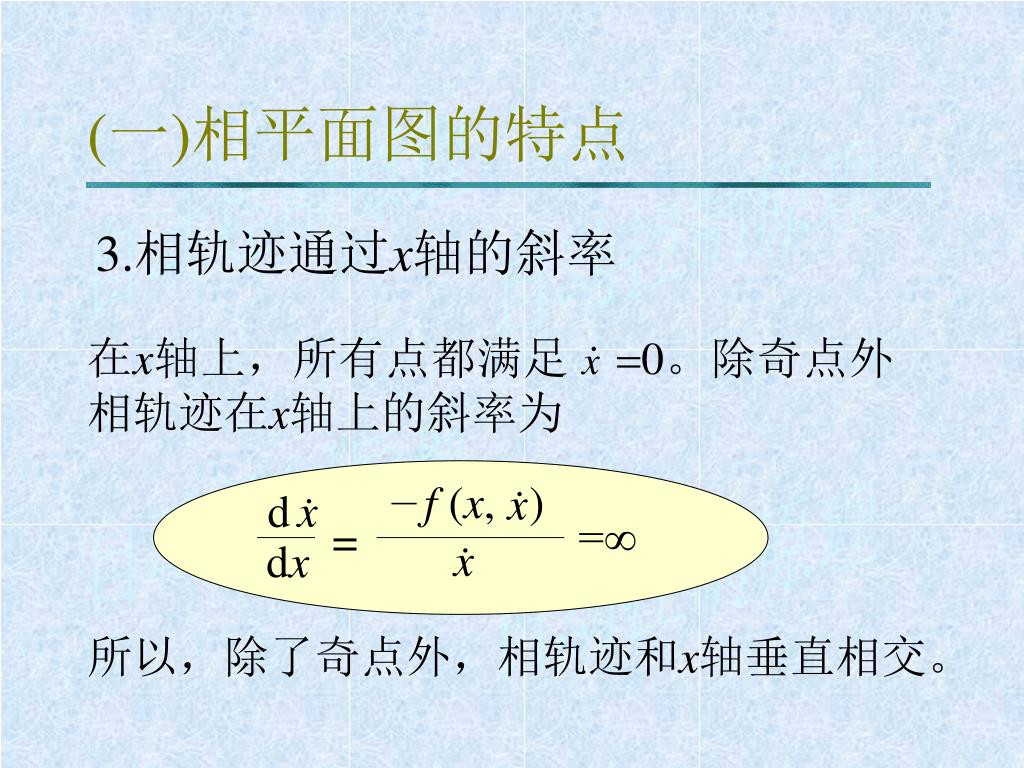 (一)相平面图的特点

3.相轨迹通过$x$轴的斜率

在$x$轴上，所有点都满足 $\dot{x}=0$。除奇点外相轨迹在$x$轴上的斜率为

$\frac{\mathrm{d}\dot{x}}{\mathrm{d}x} = \frac{-f(x,\dot{x})}{\dot{x}} = \infty$

所以，除了奇点外，相轨迹和$x$轴垂直相交。